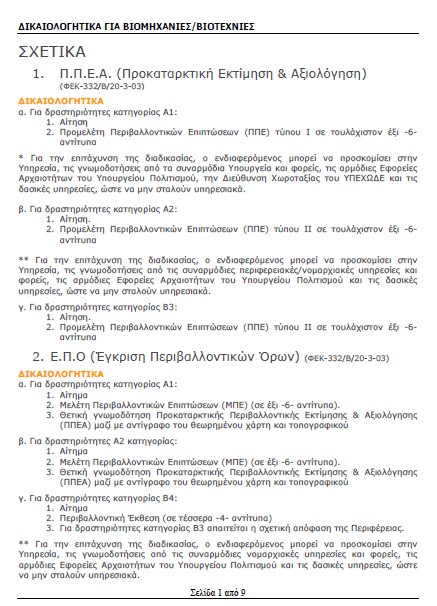 ΔΙΚΑΙΟΛΟΓΗΤΙΚΑ ΓΙΑ ΒΙΟΜΗΧΑΝΙΕΣ/ΒΙΟΤΕΧΝΙΕΣ

ΣΧΕΤΙΚΑ

1. Π.Π.Ε.Α. (Προκαταρκτική Εκτίμηση & Αξιολόγηση) (ΦΕΚ-332/Β/20-3-03)

ΔΙΚΑΙΟΛΟΓΗΤΙΚΑ

α. Για δραστηριότητες κατηγορίας Α1:
1. Αίτηση
2. Προμελέτη Περιβαλλοντικών Επιπτώσεων (ΠΠΕ) τύπου Ι σε τουλάχιστον έξι -6- αντίτυπα

* Για την επιτάχυνση της διαδικασίας, ο ενδιαφερόμενος μπορεί να προσκομίσει στην Υπηρεσία, τις γνωμοδοτήσεις από τα συναρμόδια Υπουργεία και φορείς, τις αρμόδιες Εφορείες Αρχαιοτήτων του Υπουργείου Πολιτισμού, την Διεύθυνση Χωροταξίας του ΥΠΕΧΩΔΕ και τις δασικές υπηρεσίες, ώστε να μην σταλούν υπηρεσιακά.

β. Για δραστηριότητες κατηγορίας Α2:
1. Αίτηση.
2. Προμελέτη Περιβαλλοντικών Επιπτώσεων (ΠΠΕ) τύπου ΙΙ σε τουλάχιστον έξι -6- αντίτυπα

** Για την επιτάχυνση της διαδικασίας, ο ενδιαφερόμενος μπορεί να προσκομίσει στην Υπηρεσία, τις γνωμοδοτήσεις από τις συναρμόδιες περιφερειακές/νομαρχιακές υπηρεσίες και φορείς, τις αρμόδιες Εφορείες Αρχαιοτήτων του Υπουργείου Πολιτισμού και τις δασικές υπηρεσίες, ώστε να μην σταλούν υπηρεσιακά.

γ. Για δραστηριότητες κατηγορίας Β3:
1. Αίτηση.
2. Προμελέτη Περιβαλλοντικών Επιπτώσεων (ΠΠΕ) τύπου ΙΙ σε τουλάχιστον έξι -6- αντίτυπα

2. Ε.Π.Ο (Έγκριση Περιβαλλοντικών Όρων) (ΦΕΚ-332/Β/20-3-03)

ΔΙΚΑΙΟΛΟΓΗΤΙΚΑ

α. Για δραστηριότητες κατηγορίας Α1:
1. Αίτημα
2. Μελέτη Περιβαλλοντικών Επιπτώσεων (ΜΠΕ) (σε έξι -6- αντίτυπα).
3. Θετική γνωμοδότηση Προκαταρκτικής Περιβαλλοντικής Εκτίμησης & Αξιολόγησης (ΠΠΕΑ) μαζί με αντίγραφο του θεωρημένου χάρτη και τοπογραφικού

β. Για δραστηριότητες Α2 κατηγορίας:
1. Αίτημα
2. Μελέτη Περιβαλλοντικών Επιπτώσεων (ΜΠΕ) (σε έξι -6- αντίτυπα).
3. Θετική γνωμοδότηση Προκαταρκτικής Περιβαλλοντικής Εκτίμησης & Αξιολόγησης (ΠΠΕΑ) μαζί με αντίγραφο του θεωρημένου χάρτη και τοπογραφικού

γ. Για δραστηριότητες κατηγορίας Β4:
1. Αίτημα
2. Περιβαλλοντική Έκθεση (σε τέσσερα -4- αντίτυπα)
3. Για δραστηριότητες κατηγορίας Β3 απαιτείται η σχετική απόφαση της Περιφέρειας.

** Για την επιτάχυνση της διαδικασίας, ο ενδιαφερόμενος μπορεί να προσκομίσει στην Υπηρεσία, τις γνωμοδοτήσεις από τις συναρμόδιες νομαρχιακές υπηρεσίες και φορείς, τις αρμόδιες Εφορείες Αρχαιοτήτων του Υπουργείου Πολιτισμού και τις δασικές υπηρεσίες, ώστε να μην σταλούν υπηρεσιακά.

Σελίδα 1 από 9